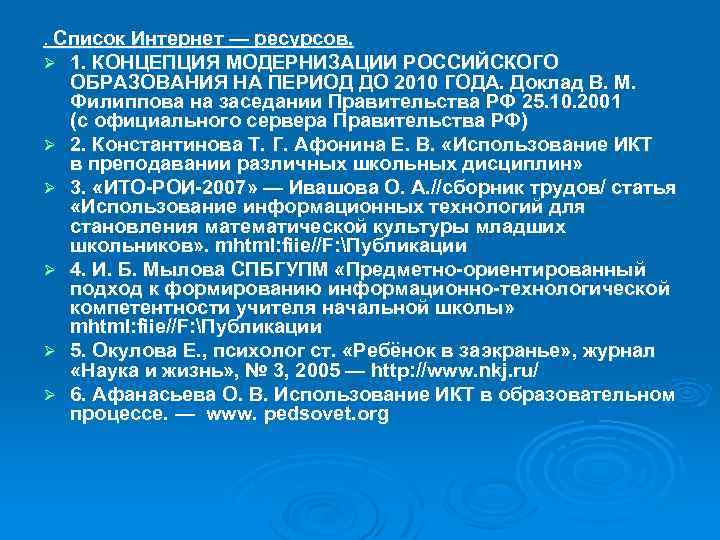 . Список Интернет — ресурсов.

➢ 1. КОНЦЕПЦИЯ МОДЕРНИЗАЦИИ РОССИЙСКОГО ОБРАЗОВАНИЯ НА ПЕРИОД ДО 2010 ГОДА. Доклад В. М. Филиппова на заседании Правительства РФ 25.10.2001 (с официального сервера Правительства РФ)

➢ 2. Константинова Т. Г. Афонина Е. В. «Использование ИКТ в преподавании различных школьных дисциплин»

➢ 3. «ИТО-РОИ-2007» — Ивашова О. А.//сборник трудов/ статья «Использование информационных технологий для становления математической культуры младших школьников». mhtml:fiie//F:\Публикации

➢ 4. И. Б. Мылова СПБГУПМ «Предметно-ориентированный подход к формированию информационно-технологической компетентности учителя начальной школы» mhtml:fiie//F:\Публикации

➢ 5. Окулова Е., психолог ст. «Ребёнок в заэкранье», журнал «Наука и жизнь», № 3, 2005 — http://www.nkj.ru/

➢ 6. Афанасьева О. В. Использование ИКТ в образовательном процессе. — www. pedsovet.org